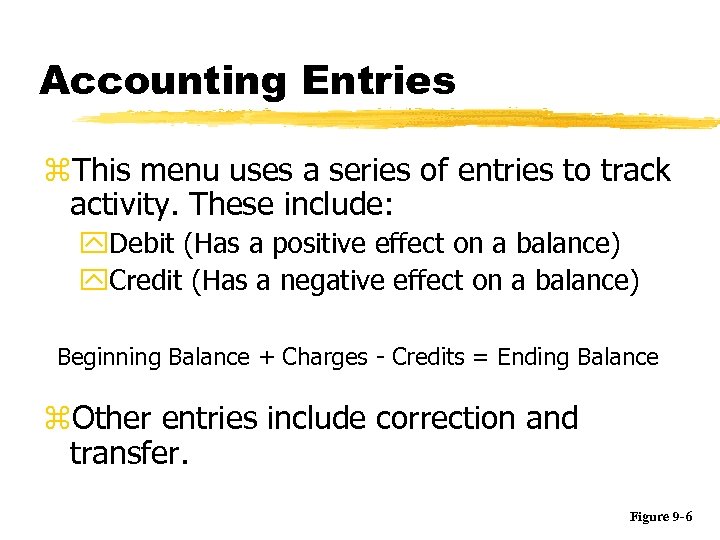 Accounting Entries

This menu uses a series of entries to track activity. These include:

Debit (Has a positive effect on a balance)

Credit (Has a negative effect on a balance)

Beginning Balance + Charges - Credits = Ending Balance

Other entries include correction and transfer.

Figure 9-6